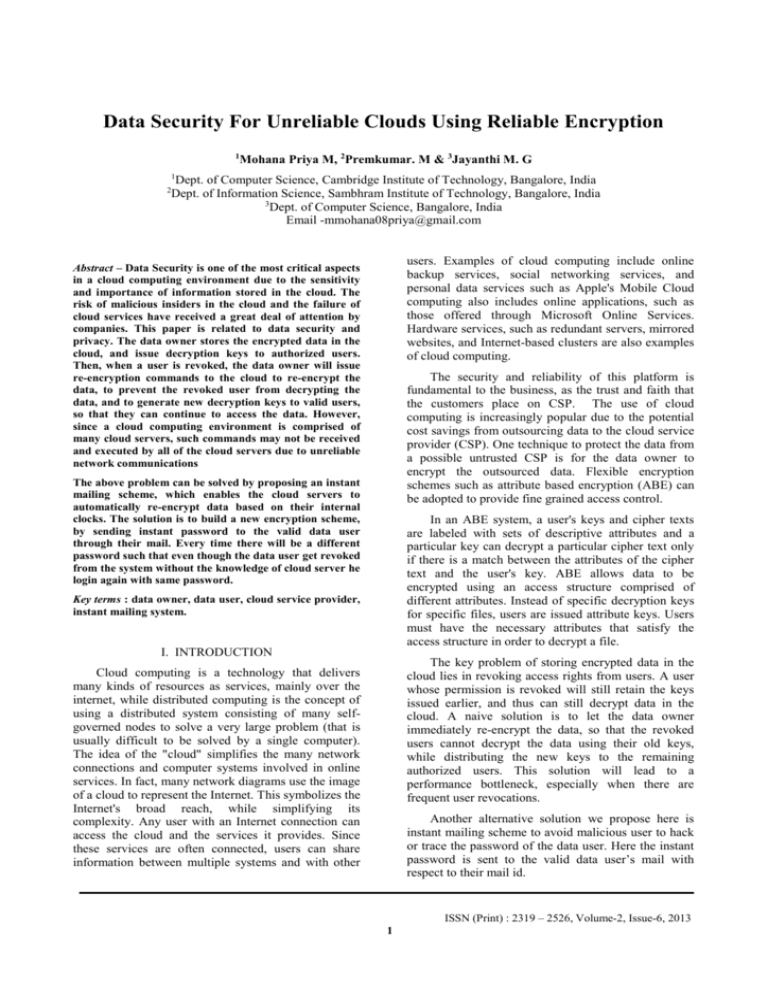 Data Security For Unreliable Clouds Using Reliable Encryption

$^{1}$Mohana Priya M, $^{2}$Premkumar. M & $^{3}$Jayanthi M. G

$^{1}$Dept. of Computer Science, Cambridge Institute of Technology, Bangalore, India
$^{2}$Dept. of Information Science, Sambhram Institute of Technology, Bangalore, India
$^{3}$Dept. of Computer Science, Bangalore, India
Email -mmohana08priya@gmail.com

Abstract – Data Security is one of the most critical aspects in a cloud computing environment due to the sensitivity and importance of information stored in the cloud. The risk of malicious insiders in the cloud and the failure of cloud services have received a great deal of attention by companies. This paper is related to data security and privacy. The data owner stores the encrypted data in the cloud, and issue decryption keys to authorized users. Then, when a user is revoked, the data owner will issue re-encryption commands to the cloud to re-encrypt the data, to prevent the revoked user from decrypting the data, and to generate new decryption keys to valid users, so that they can continue to access the data. However, since a cloud computing environment is comprised of many cloud servers, such commands may not be received and executed by all of the cloud servers due to unreliable network communications

The above problem can be solved by proposing an instant mailing scheme, which enables the cloud servers to automatically re-encrypt data based on their internal clocks. The solution is to build a new encryption scheme, by sending instant password to the valid data user through their mail. Every time there will be a different password such that even though the data user get revoked from the system without the knowledge of cloud server he login again with same password.

Key terms : data owner, data user, cloud service provider, instant mailing system.

I. INTRODUCTION

Cloud computing is a technology that delivers many kinds of resources as services, mainly over the internet, while distributed computing is the concept of using a distributed system consisting of many self-governed nodes to solve a very large problem (that is usually difficult to be solved by a single computer). The idea of the "cloud" simplifies the many network connections and computer systems involved in online services. In fact, many network diagrams use the image of a cloud to represent the Internet. This symbolizes the Internet's broad reach, while simplifying its complexity. Any user with an Internet connection can access the cloud and the services it provides. Since these services are often connected, users can share information between multiple systems and with other users. Examples of cloud computing include online backup services, social networking services, and personal data services such as Apple's Mobile Cloud computing also includes online applications, such as those offered through Microsoft Online Services. Hardware services, such as redundant servers, mirrored websites, and Internet-based clusters are also examples of cloud computing.

The security and reliability of this platform is fundamental to the business, as the trust and faith that the customers place on CSP. The use of cloud computing is increasingly popular due to the potential cost savings from outsourcing data to the cloud service provider (CSP). One technique to protect the data from a possible untrusted CSP is for the data owner to encrypt the outsourced data. Flexible encryption schemes such as attribute based encryption (ABE) can be adopted to provide fine grained access control.

In an ABE system, a user's keys and cipher texts are labeled with sets of descriptive attributes and a particular key can decrypt a particular cipher text only if there is a match between the attributes of the cipher text and the user's key. ABE allows data to be encrypted using an access structure comprised of different attributes. Instead of specific decryption keys for specific files, users are issued attribute keys. Users must have the necessary attributes that satisfy the access structure in order to decrypt a file.

The key problem of storing encrypted data in the cloud lies in revoking access rights from users. A user whose permission is revoked will still retain the keys issued earlier, and thus can still decrypt data in the cloud. A naive solution is to let the data owner immediately re-encrypt the data, so that the revoked users cannot decrypt the data using their old keys, while distributing the new keys to the remaining authorized users. This solution will lead to a performance bottleneck, especially when there are frequent user revocations.

Another alternative solution we propose here is instant mailing scheme to avoid malicious user to hack or trace the password of the data user. Here the instant password is sent to the valid data user's mail with respect to their mail id.

ISSN (Print) : 2319 – 2526, Volume-2, Issue-6, 2013

1